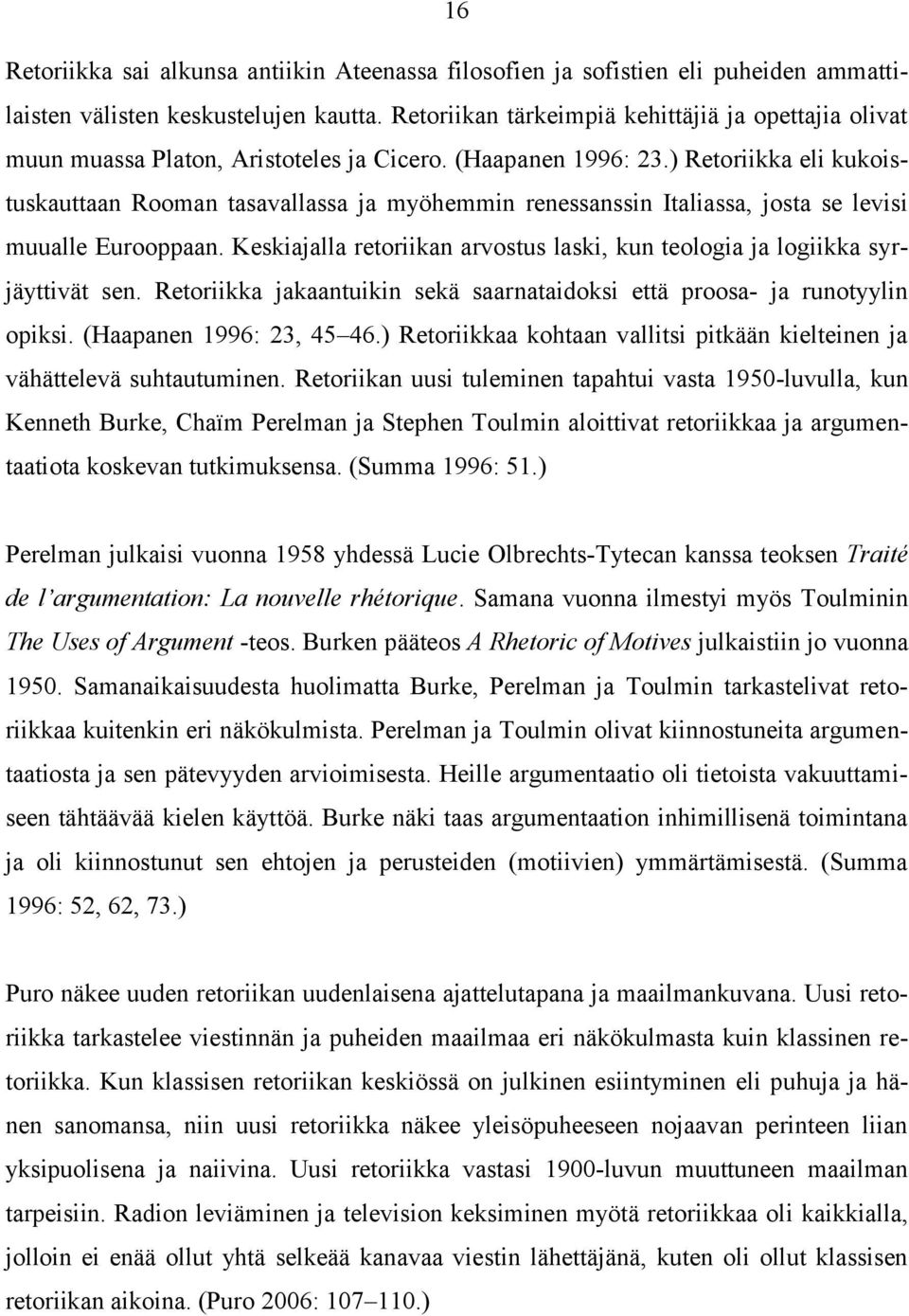 16

Retoriikka sai alkunsa antiikin Ateenassa filosofien ja sofistien eli puheiden ammattilaisten välisten keskustelujen kautta. Retoriikan tärkeimpiä kehittäjiä ja opettajia olivat muun muassa Platon, Aristoteles ja Cicero. (Haapanen 1996: 23.) Retoriikka eli kukoistuskauttaan Rooman tasavallassa ja myöhemmin renessanssin Italiassa, josta se levisi muualle Eurooppaan. Keskiajalla retoriikan arvostus laski, kun teologia ja logiikka syrjäyttivät sen. Retoriikka jakaantuikin sekä saarnataidoksi että proosa- ja runotyylin opiksi. (Haapanen 1996: 23, 45–46.) Retoriikkaa kohtaan vallitsi pitkään kielteinen ja vähättelevä suhtautuminen. Retoriikan uusi tuleminen tapahtui vasta 1950-luvulla, kun Kenneth Burke, Chaïm Perelman ja Stephen Toulmin aloittivat retoriikkaa ja argumentaatiota koskevan tutkimuksensa. (Summa 1996: 51.)

Perelman julkaisi vuonna 1958 yhdessä Lucie Olbrechts-Tytecan kanssa teoksen Traité de l'argumentation: La nouvelle rhétorique. Samana vuonna ilmestyi myös Toulminin The Uses of Argument -teos. Burken pääteos A Rhetoric of Motives julkaistiin jo vuonna 1950. Samanaikaisuudesta huolimatta Burke, Perelman ja Toulmin tarkastelivat retoriikkaa kuitenkin eri näkökulmista. Perelman ja Toulmin olivat kiinnostuneita argumentaatiosta ja sen pätevyyden arvioimisesta. Heille argumentaatio oli tietoista vakuuttamiseen tähtäävää kielen käyttöä. Burke näki taas argumentaation inhimillisenä toimintana ja oli kiinnostunut sen ehtojen ja perusteiden (motiivien) ymmärtämisestä. (Summa 1996: 52, 62, 73.)

Puro näkee uuden retoriikan uudenlaisena ajattelutapana ja maailmankuvana. Uusi retoriikka tarkastelee viestinnän ja puheiden maailmaa eri näkökulmasta kuin klassinen retoriikka. Kun klassisen retoriikan keskiössä on julkinen esiintyminen eli puhuja ja hänen sanomansa, niin uusi retoriikka näkee yleisöpuheeseen nojaavan perinteen liian yksipuolisena ja naiivina. Uusi retoriikka vastasi 1900-luvun muuttuneen maailman tarpeisiin. Radion leviäminen ja television keksiminen myötä retoriikkaa oli kaikkialla, jolloin ei enää ollut yhtä selkeää kanavaa viestin lähettäjänä, kuten oli ollut klassisen retoriikan aikoina. (Puro 2006: 107–110.)